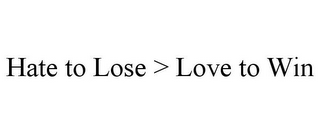 Hate to Lose > Love to Win